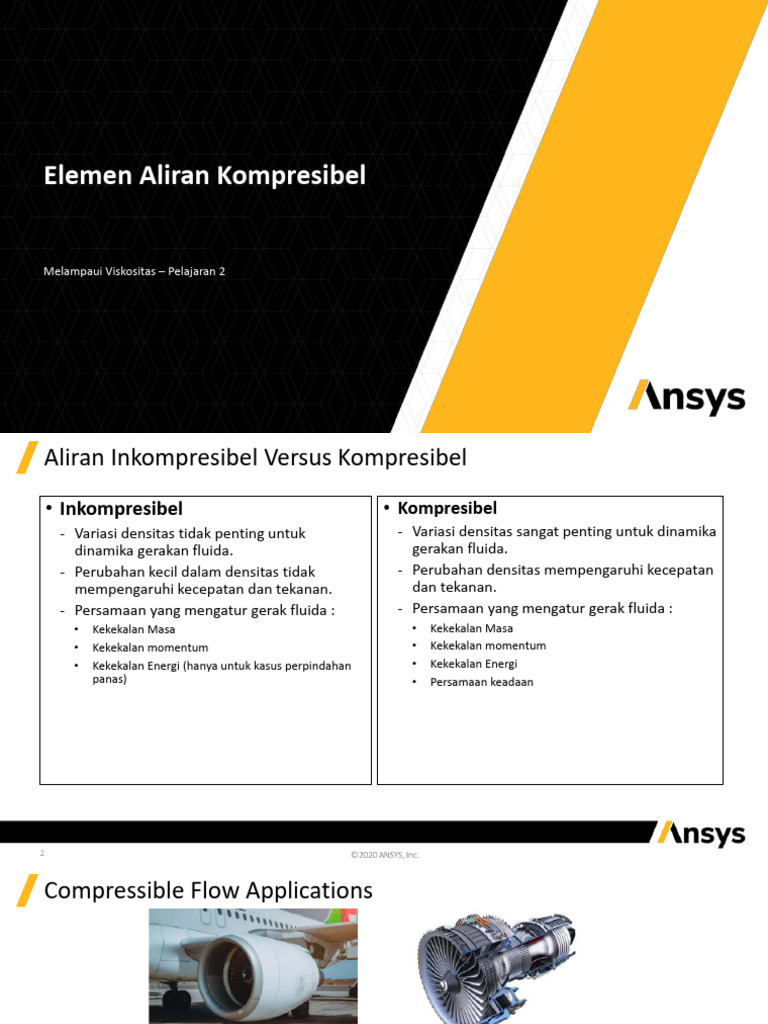 Elemen Aliran Kompresibel

Melampaui Viskositas – Pelajaran 2

Ansys

Aliran Inkompresibel Versus Kompresibel

• Inkompresibel
- Variasi densitas tidak penting untuk dinamika gerakan fluida.
- Perubahan kecil dalam densitas tidak mempengaruhi kecepatan dan tekanan.
- Persamaan yang mengatur gerak fluida :
  • Kekekalan Masa
  • Kekekalan momentum
  • Kekekalan Energi (hanya untuk kasus perpindahan panas)

• Kompresibel
- Variasi densitas sangat penting untuk dinamika gerakan fluida.
- Perubahan densitas mempengaruhi kecepatan dan tekanan.
- Persamaan yang mengatur gerak fluida :
  • Kekekalan Masa
  • Kekekalan momentum
  • Kekekalan Energi
  • Persamaan keadaan

Ansys

2

© 2020 ANSYS, Inc.

Compressible Flow Applications